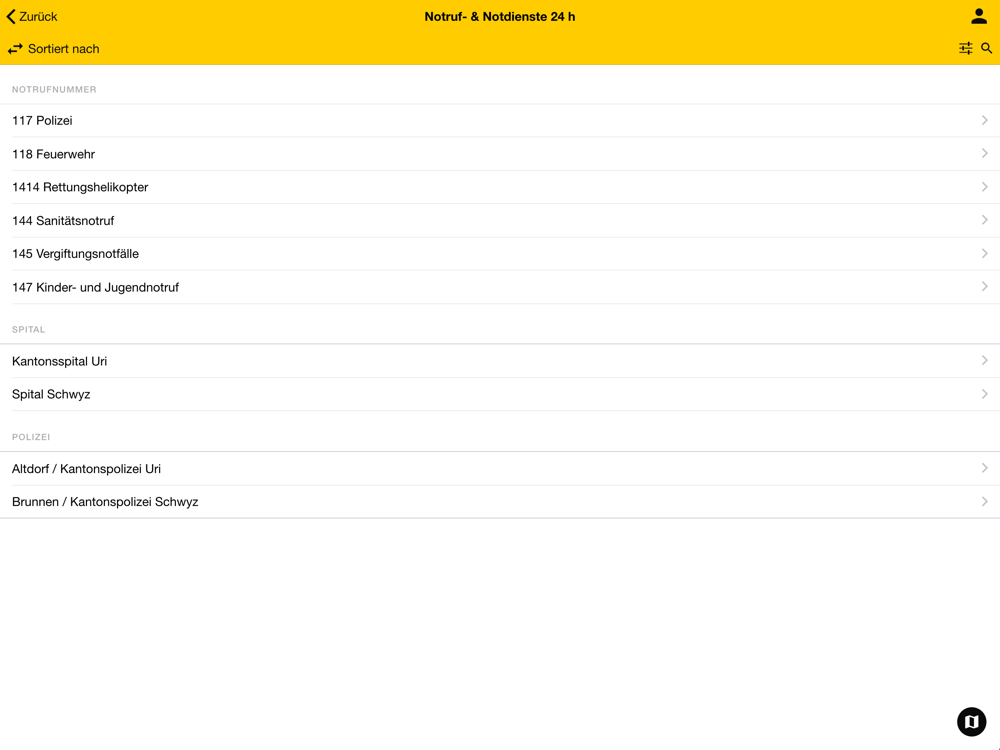 Zurück
Notruf- & Notdienste 24 h
Sortiert nach

NOTRUFNUMMER
117 Polizei
118 Feuerwehr
1414 Rettungshelikopter
144 Sanitätsnotruf
145 Vergiftungsnotfälle
147 Kinder- und Jugendnotruf

SPITAL
Kantonsspital Uri
Spital Schwyz

POLIZEI
Altdorf / Kantonspolizei Uri
Brunnen / Kantonspolizei Schwyz